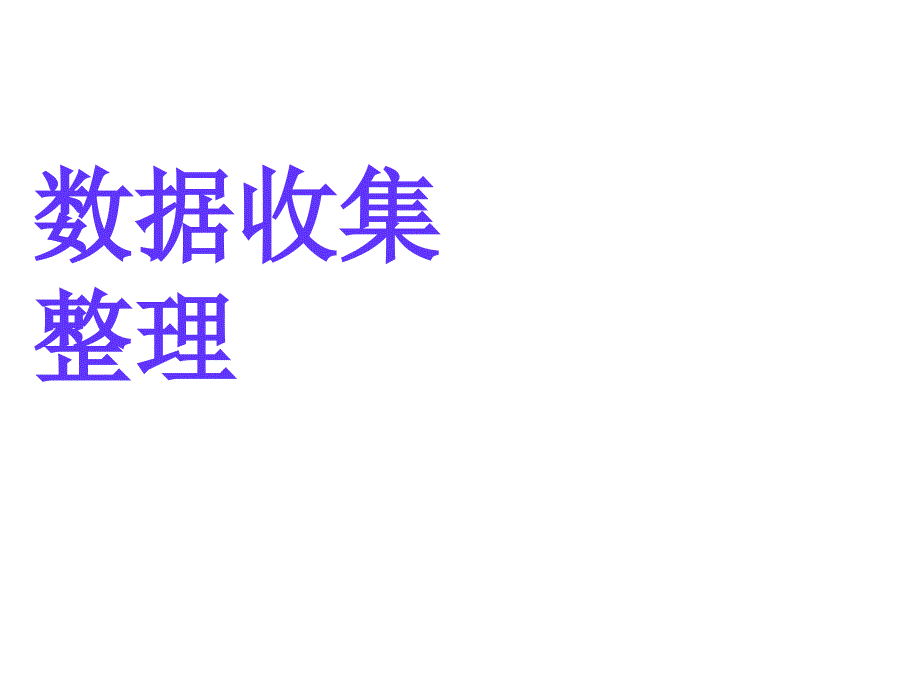 数据收集
整理